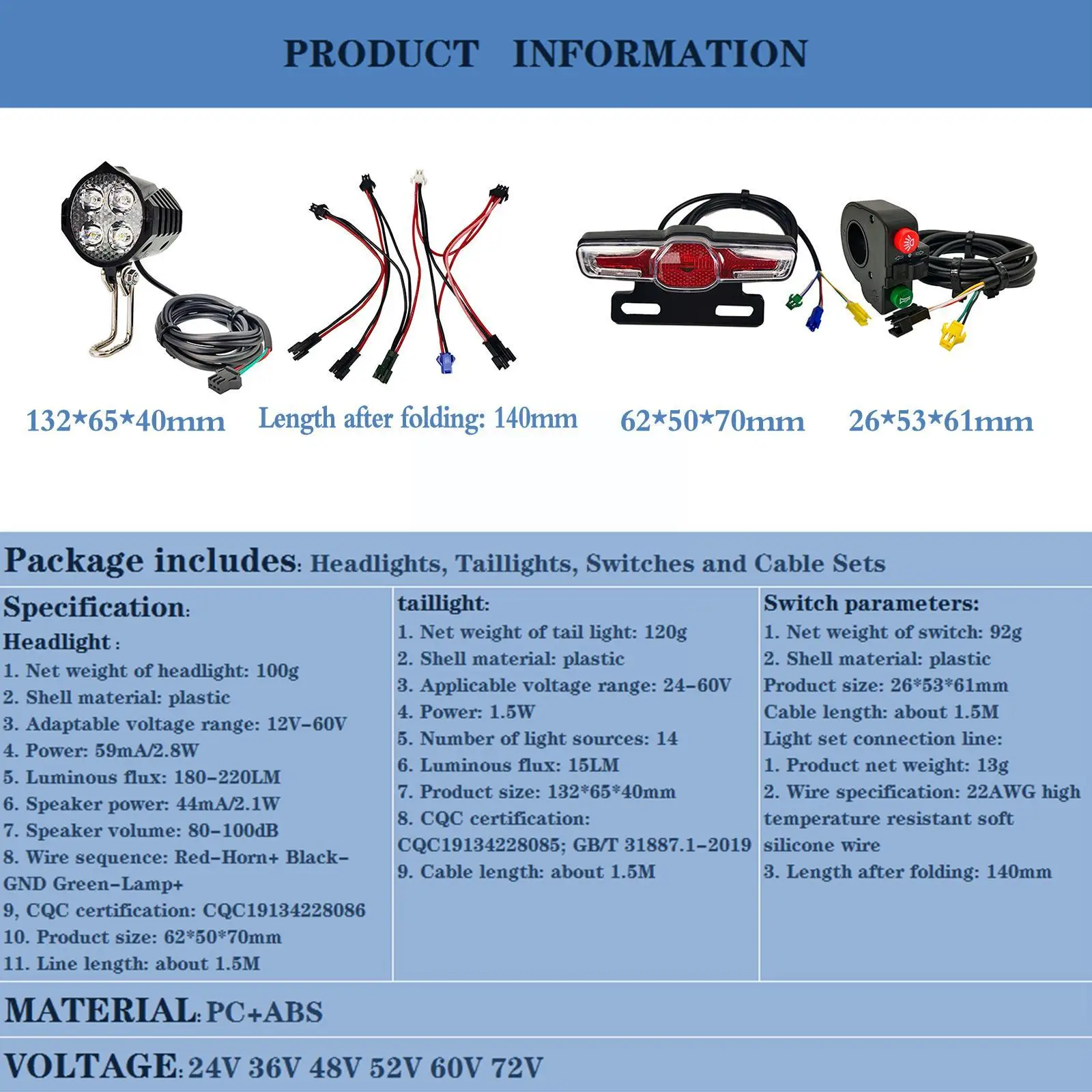 PRODUCT INFORMATION

132*65*40mm

Length after folding: 140mm

62*50*70mm

26*53*61mm

Package includes: Headlights, Taillights, Switches and Cable Sets

Specification:

Headlight :

1. Net weight of headlight: 100g
2. Shell material: plastic
3. Adaptable voltage range: 12V-60V
4. Power: 59mA/2.8W
5. Luminous flux: 180-220LM
6. Speaker power: 44mA/2.1W
7. Speaker volume: 80-100dB
8. Wire sequence: Red-Horn+ Black-GND Green-Lamp+
9, CQC certification: CQC19134228086
10. Product size: 62*50*70mm
11. Line length: about 1.5M

taillight:

1. Net weight of tail light: 120g
2. Shell material: plastic
3. Applicable voltage range: 24-60V
4. Power: 1.5W
5. Number of light sources: 14
6. Luminous flux: 15LM
7. Product size: 132*65*40mm
8. CQC certification: CQC19134228085; GB/T 31887.1-2019
9. Cable length: about 1.5M

Switch parameters:

1. Net weight of switch: 92g
2. Shell material: plastic
Product size: 26*53*61mm
Cable length: about 1.5M
Light set connection line:
1. Product net weight: 13g
2. Wire specification: 22AWG high temperature resistant soft silicone wire
3. Length after folding: 140mm

MATERIAL: PC+ABS

VOLTAGE: 24V 36V 48V 52V 60V 72V